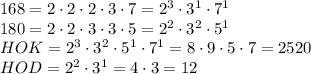 $168 = 2 \cdot 2 \cdot 2 \cdot 3 \cdot 7 = 2^3 \cdot 3^1 \cdot 7^1$
$180 = 2 \cdot 2 \cdot 3 \cdot 3 \cdot 5 = 2^2 \cdot 3^2 \cdot 5^1$
$HOK = 2^3 \cdot 3^2 \cdot 5^1 \cdot 7^1 = 8 \cdot 9 \cdot 5 \cdot 7 = 2520$
$HOD = 2^2 \cdot 3^1 = 4 \cdot 3 = 12$